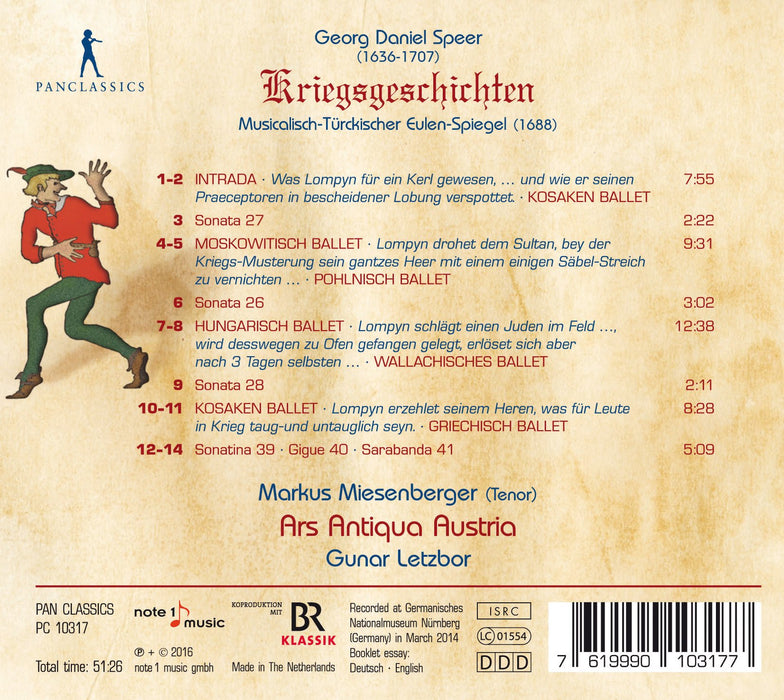 PANCLASSICS

Georg Daniel Speer
(1636-1707)

Kriegsgeschichten

Musicalisch-Türckischer Eulen-Spiegel (1688)

1-2 INTRADA · Was Lompyn für ein Kerl gewesen, ... und wie er seinen Praeceptoren in bescheidener Lobung verspottet. · KOSAKEN BALLET 7:55

3 Sonata 27 2:22

4-5 MOSKOWITISCH BALLET · Lompyn drohet dem Sultan, bey der Kriegs-Musterung sein gantzes Heer mit einem einigen Säbel-Streich zu vernichten ... · POHLNISCH BALLET 9:31

6 Sonata 26 3:02

7-8 HUNGARISCH BALLET · Lompyn schlägt einen Juden im Feld ..., wird desswegen zu Ofen gefangen gelegt, erlöset sich aber nach 3 Tagen selbsten ... · WALLACHISCHES BALLET 12:38

9 Sonata 28 2:11

10-11 KOSAKEN BALLET · Lompyn erzehlet seinem Heren, was für Leute in Krieg taug-und untauglich seyn. · GRIECHISCH BALLET 8:28

12-14 Sonatina 39 · Gigue 40 · Sarabanda 41 5:09

Markus Miesenberger (Tenor)

Ars Antiqua Austria

Gunar Letzbor

PAN CLASSICS
PC 10317

Total time: 51:26

note 1 music

℗ + © 2016
note 1 music gmbh

KOPRODUKTION MIT
BR
KLASSIK

Made in The Netherlands

Recorded at Germanisches Nationalmuseum Nürnberg (Germany) in March 2014
Booklet essay:
Deutsch · English

ISRC
LC 01554
DDD

7 619990 103177